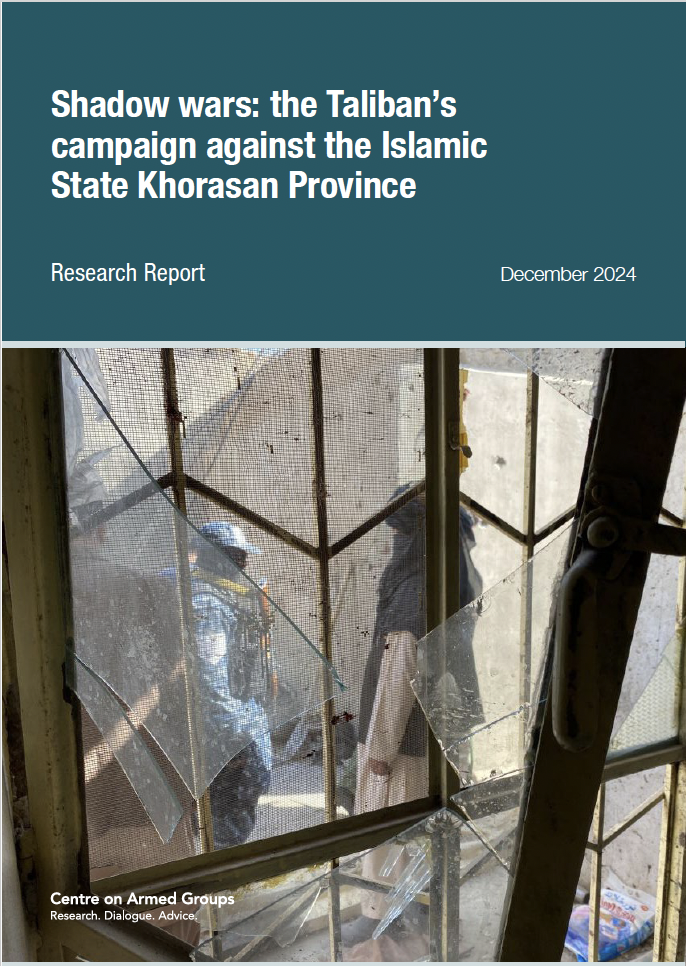 Shadow wars: the Taliban's campaign against the Islamic State Khorasan Province

Research Report

December 2024

Centre on Armed Groups
Research. Dialogue. Advice.